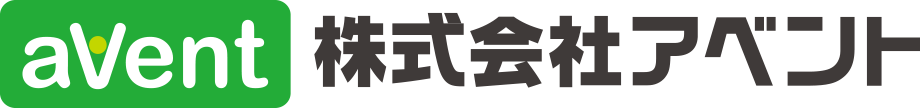 aVent 株式会社アベント